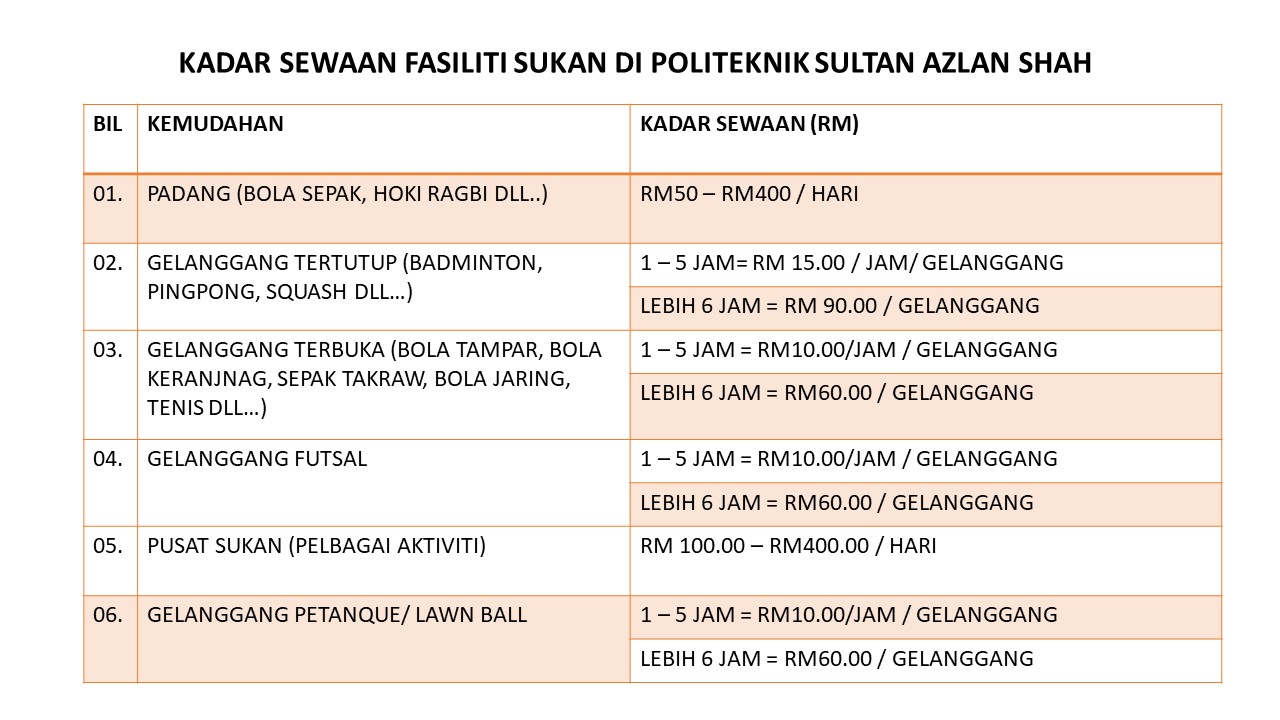 KADAR SEWAAN FASILITI SUKAN DI POLITEKNIK SULTAN AZLAN SHAH

| BIL | KEMUDAHAN | KADAR SEWAAN (RM) |
|---|---|---|
| 01. | PADANG (BOLA SEPAK, HOKI RAGBI DLL..) | RM50 – RM400 / HARI |
| 02. | GELANGGANG TERTUTUP (BADMINTON, PINGPONG, SQUASH DLL…) | 1 – 5 JAM= RM 15.00 / JAM/ GELANGGANG |
| | | LEBIH 6 JAM = RM 90.00 / GELANGGANG |
| 03. | GELANGGANG TERBUKA (BOLA TAMPAR, BOLA KERANJNAG, SEPAK TAKRAW, BOLA JARING, TENIS DLL…) | 1 – 5 JAM = RM10.00/JAM / GELANGGANG |
| | | LEBIH 6 JAM = RM60.00 / GELANGGANG |
| 04. | GELANGGANG FUTSAL | 1 – 5 JAM = RM10.00/JAM / GELANGGANG |
| | | LEBIH 6 JAM = RM60.00 / GELANGGANG |
| 05. | PUSAT SUKAN (PELBAGAI AKTIVITI) | RM 100.00 – RM400.00 / HARI |
| 06. | GELANGGANG PETANQUE/ LAWN BALL | 1 – 5 JAM = RM10.00/JAM / GELANGGANG |
| | | LEBIH 6 JAM = RM60.00 / GELANGGANG |